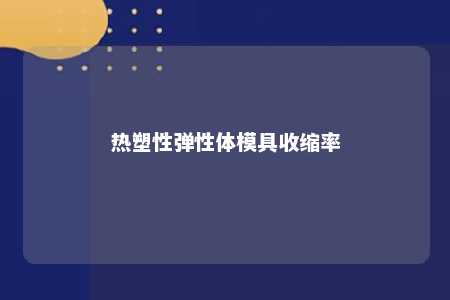 热塑性弹性体模具收缩率